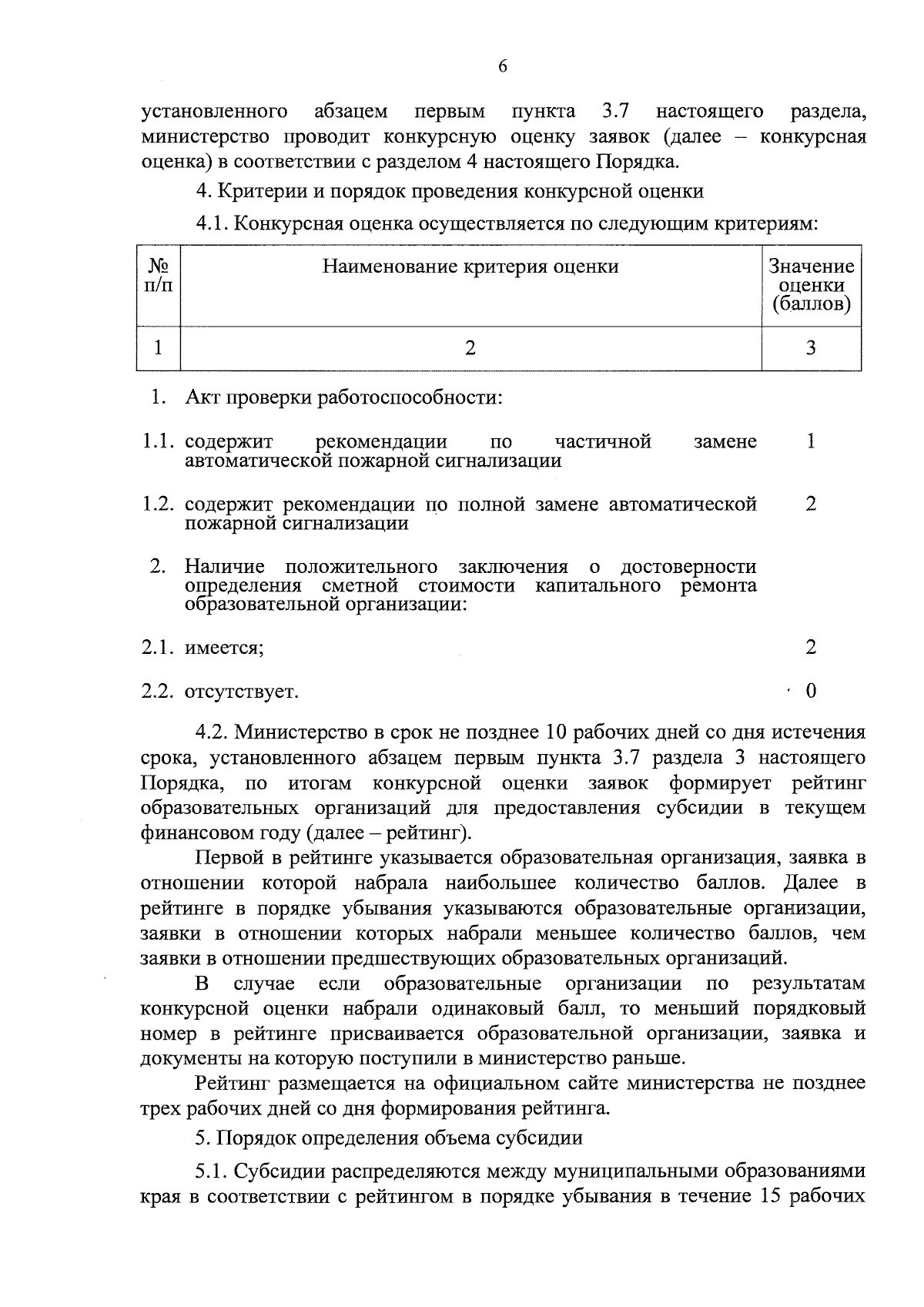 6

установленного абзацем первым пункта 3.7 настоящего раздела, министерство проводит конкурсную оценку заявок (далее – конкурсная оценка) в соответствии с разделом 4 настоящего Порядка.

4. Критерии и порядок проведения конкурсной оценки

4.1. Конкурсная оценка осуществляется по следующим критериям:

| № п/п | Наименование критерия оценки | Значение оценки (баллов) |
|---|---|---|
| 1 | 2 | 3 |
| 1. | Акт проверки работоспособности: | |
| 1.1. | содержит рекомендации по частичной замене автоматической пожарной сигнализации | 1 |
| 1.2. | содержит рекомендации по полной замене автоматической пожарной сигнализации | 2 |
| 2. | Наличие положительного заключения о достоверности определения сметной стоимости капитального ремонта образовательной организации: | |
| 2.1. | имеется; | 2 |
| 2.2. | отсутствует. | 0 |

4.2. Министерство в срок не позднее 10 рабочих дней со дня истечения срока, установленного абзацем первым пункта 3.7 раздела 3 настоящего Порядка, по итогам конкурсной оценки заявок формирует рейтинг образовательных организаций для предоставления субсидии в текущем финансовом году (далее – рейтинг).

Первой в рейтинге указывается образовательная организация, заявка в отношении которой набрала наибольшее количество баллов. Далее в рейтинге в порядке убывания указываются образовательные организации, заявки в отношении которых набрали меньшее количество баллов, чем заявки в отношении предшествующих образовательных организаций.

В случае если образовательные организации по результатам конкурсной оценки набрали одинаковый балл, то меньший порядковый номер в рейтинге присваивается образовательной организации, заявка и документы на которую поступили в министерство раньше.

Рейтинг размещается на официальном сайте министерства не позднее трех рабочих дней со дня формирования рейтинга.

5. Порядок определения объема субсидии

5.1. Субсидии распределяются между муниципальными образованиями края в соответствии с рейтингом в порядке убывания в течение 15 рабочих